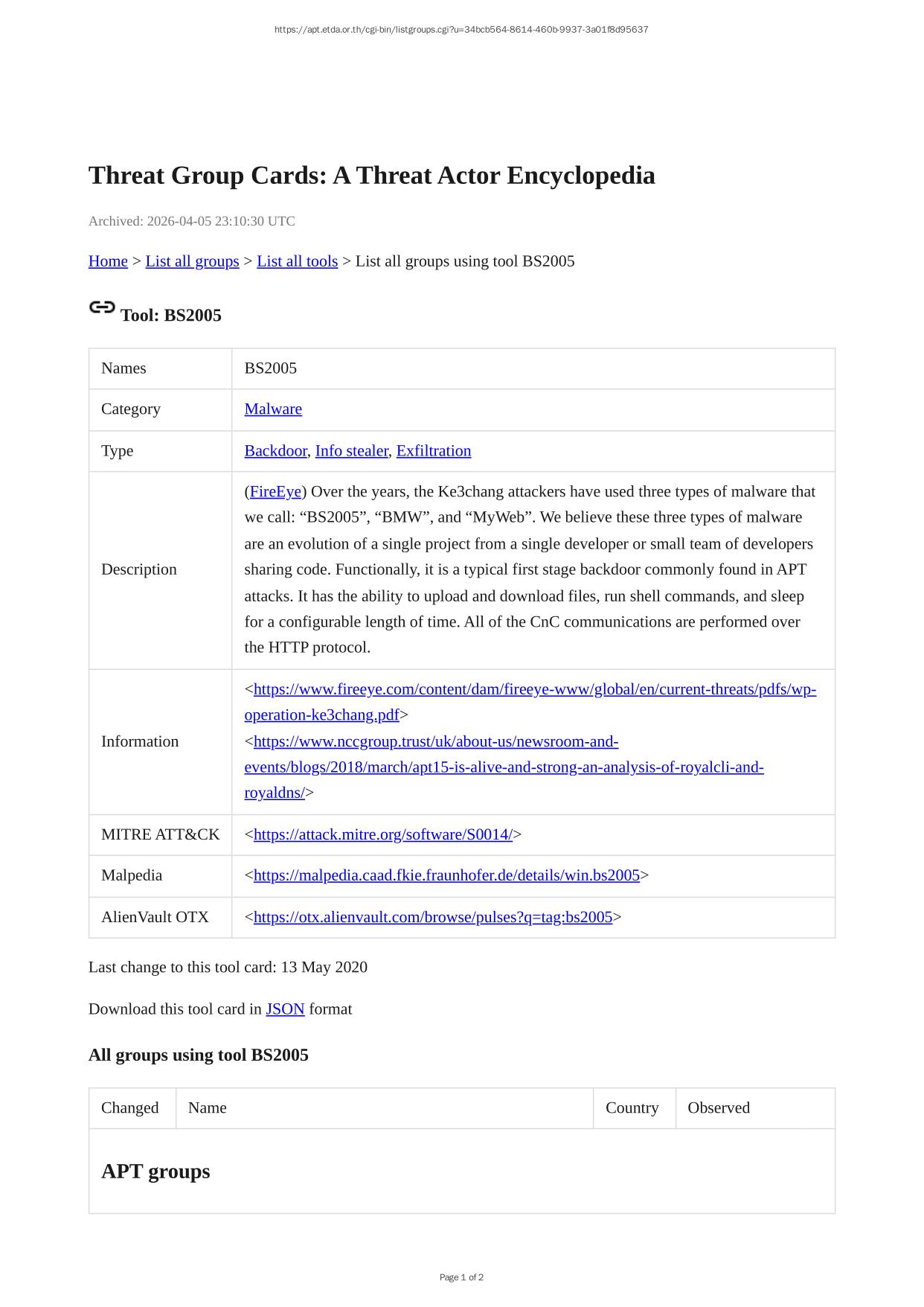 https://apt.etda.or.th/cgi-bin/listgroups.cgi?u=34bcb564-8614-460b-9937-3a01f8d95637

Threat Group Cards: A Threat Actor Encyclopedia

Archived: 2026-04-05 23:10:30 UTC

Home > List all groups > List all tools > List all groups using tool BS2005

Tool: BS2005

| | |
|---|---|
| Names | BS2005 |
| Category | Malware |
| Type | Backdoor, Info stealer, Exfiltration |
| Description | (FireEye) Over the years, the Ke3chang attackers have used three types of malware that we call: “BS2005”, “BMW”, and “MyWeb”. We believe these three types of malware are an evolution of a single project from a single developer or small team of developers sharing code. Functionally, it is a typical first stage backdoor commonly found in APT attacks. It has the ability to upload and download files, run shell commands, and sleep for a configurable length of time. All of the CnC communications are performed over the HTTP protocol. |
| Information | <https://www.fireeye.com/content/dam/fireeye-www/global/en/current-threats/pdfs/wp-operation-ke3chang.pdf> <https://www.nccgroup.trust/uk/about-us/newsroom-and-events/blogs/2018/march/apt15-is-alive-and-strong-an-analysis-of-royalcli-and-royaldns/> |
| MITRE ATT&CK | <https://attack.mitre.org/software/S0014/> |
| Malpedia | <https://malpedia.caad.fkie.fraunhofer.de/details/win.bs2005> |
| AlienVault OTX | <https://otx.alienvault.com/browse/pulses?q=tag:bs2005> |

Last change to this tool card: 13 May 2020

Download this tool card in JSON format

All groups using tool BS2005

| Changed | Name | Country | Observed |
|---|---|---|---|
| APT groups | | | |

Page 1 of 2